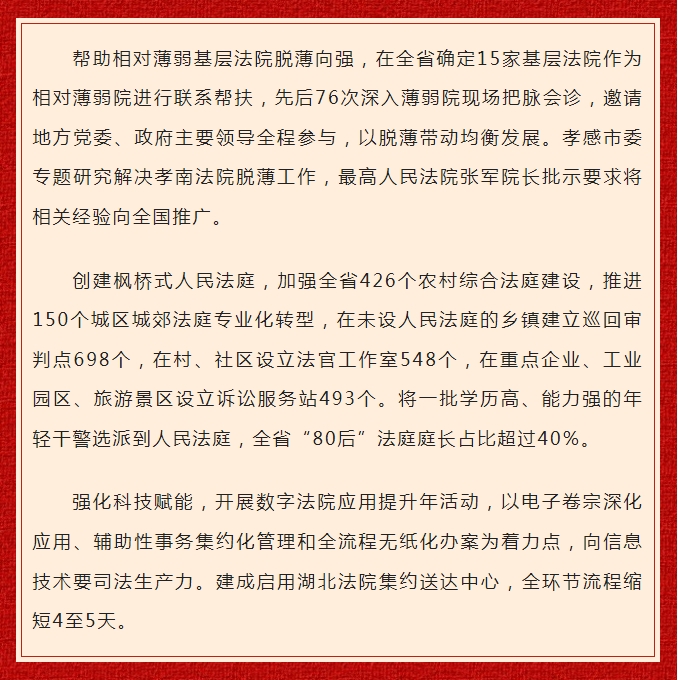 帮助相对薄弱基层法院脱薄向强，在全省确定15家基层法院作为相对薄弱院进行联系帮扶，先后76次深入薄弱院现场把脉会诊，邀请地方党委、政府主要领导全程参与，以脱薄带动均衡发展。孝感市委专题研究解决孝南法院脱薄工作，最高人民法院张军院长批示要求将相关经验向全国推广。

创建枫桥式人民法庭，加强全省426个农村综合法庭建设，推进150个城区城郊法庭专业化转型，在未设人民法庭的乡镇建立巡回审判点698个，在村、社区设立法官工作室548个，在重点企业、工业园区、旅游景区设立诉讼服务站493个。将一批学历高、能力强的年轻干警选派到人民法庭，全省“80后”法庭庭长占比超过40%。

强化科技赋能，开展数字法院应用提升年活动，以电子卷宗深化应用、辅助性事务集约化管理和全流程无纸化办案为着力点，向信息技术要司法生产力。建成启用湖北法院集约送达中心，全环节流程缩短4至5天。